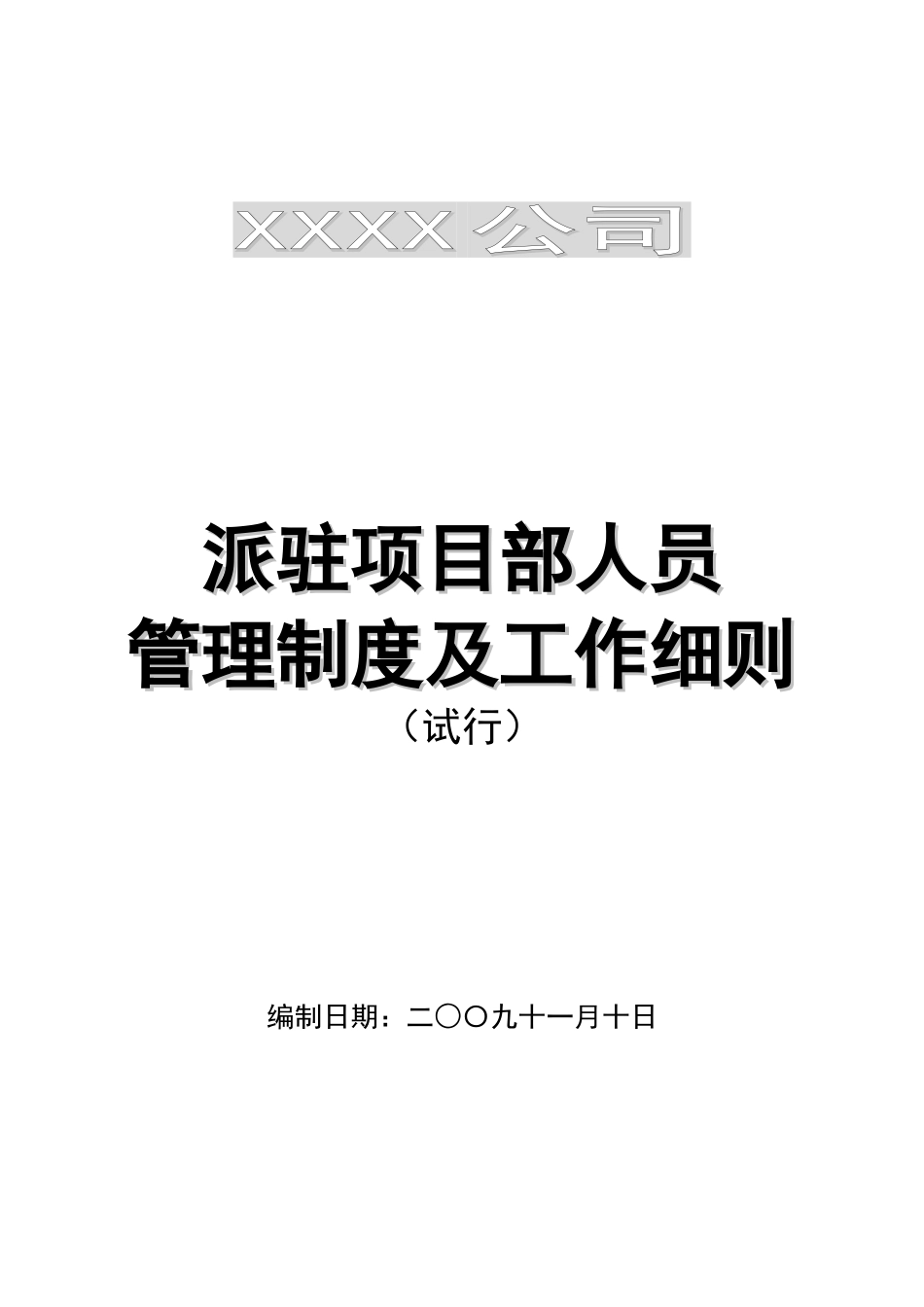 XXXX 公司

派驻项目部人员
管理制度及工作细则
（试行）

编制日期：二〇〇九十一月十日